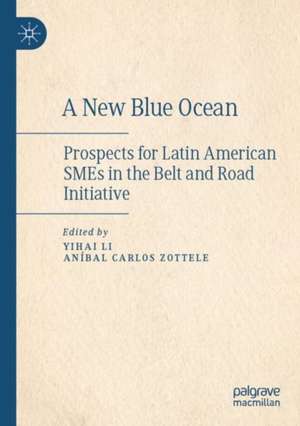 A New Blue Ocean

Prospects for Latin American SMEs in the Belt and Road Initiative

Edited by
YIHAI LI
ANÍBAL CARLOS ZOTTELE

palgrave
macmillan